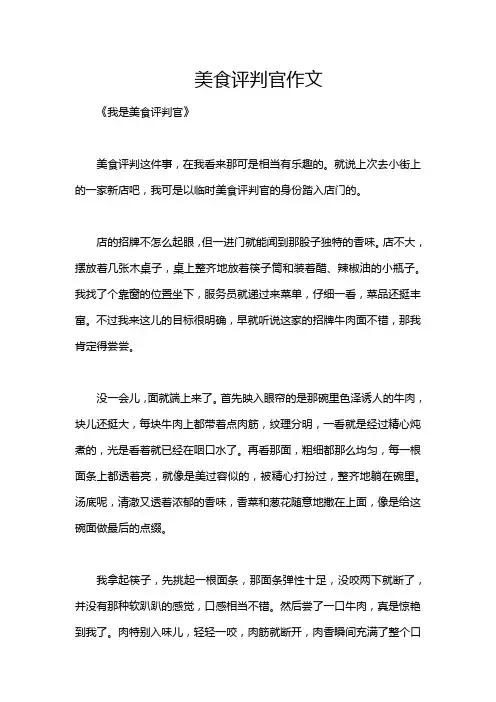 美食评判官作文

《我是美食评判官》

美食评判这件事，在我看来那可是相当有乐趣的。就说上次去小街上的一家新店吧，我可是以临时美食评判官的身份踏入店门的。

店的招牌不怎么起眼，但一进门就能闻到那股子独特的香味。店不大，摆放着几张木桌子，桌上整齐地放着筷子筒和装着醋、辣椒油的小瓶子。我找了个靠窗的位置坐下，服务员就递过来菜单，仔细一看，菜品还挺丰富。不过我来这儿的目标很明确，早就听说这家的招牌牛肉面不错，那我肯定得尝尝。

没一会儿，面就端上来了。首先映入眼帘的是那碗里色泽诱人的牛肉，块儿还挺大，每块牛肉上都带着点肉筋，纹理分明，一看就是经过精心炖煮的，光是看着就已经在咽口水了。再看那面，粗细都那么均匀，每一根面条上都透着亮，就像是美过容似的，被精心打扮过，整齐地躺在碗里。汤底呢，清澈又透着浓郁的香味，香菜和葱花随意地撒在上面，像是给这碗面做最后的点缀。

我拿起筷子，先挑起一根面条，那面条弹性十足，没咬两下就断了，并没有那种软趴趴的感觉，口感相当不错。然后尝了一口牛肉，真是惊艳到我了。肉特别入味儿，轻轻一咬，肉筋就断开，肉香瞬间充满了整个口